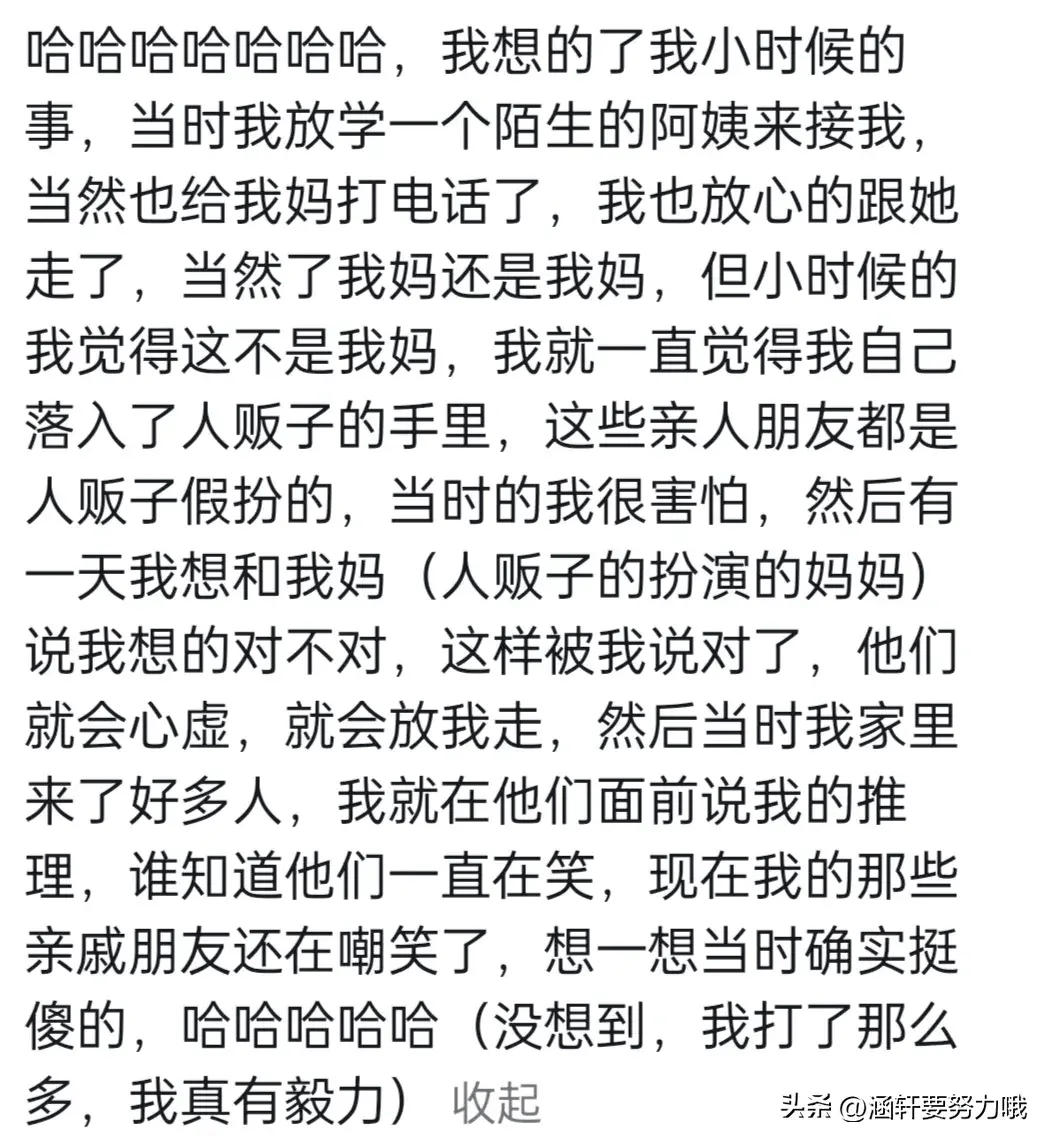 哈哈哈哈哈哈哈，我想的了我小时候的事，当时我放学一个陌生的阿姨来接我，当然也给我妈打电话了，我也放心的跟她走了，当然了我妈还是我妈，但小时候的我觉得这不是我妈，我就一直觉得我自己落入了人贩子的手里，这些亲人朋友都是人贩子假扮的，当时的我很害怕，然后有一天我想和我妈（人贩子的扮演的妈妈）说我想的对不对，这样被我说对了，他们就会心虚，就会放我走，然后当时我家里来了好多人，我就在他们面前说我的推理，谁知道他们一直在笑，现在我的那些亲戚朋友还在嘲笑了，想一想当时确实挺傻的，哈哈哈哈哈（没想到，我打了那么多，我真有毅力） 收起

头条 @涵轩要努力哦